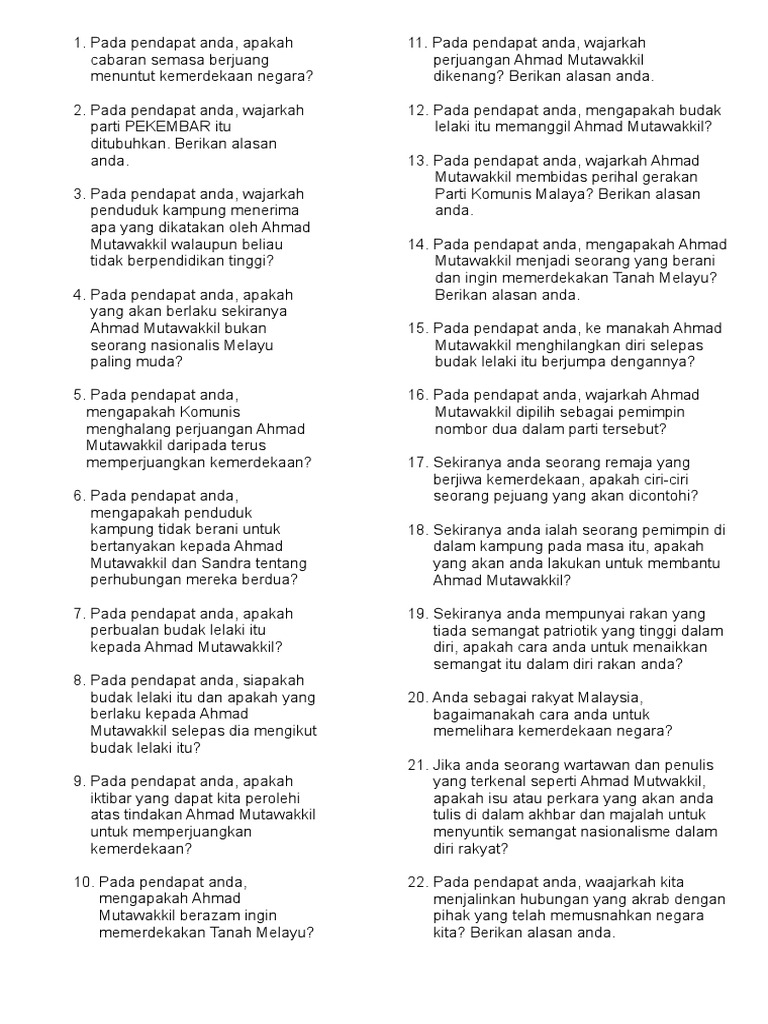 1. Pada pendapat anda, apakah cabaran semasa berjuang menuntut kemerdekaan negara?

2. Pada pendapat anda, wajarkah parti PEKEMBAR itu ditubuhkan. Berikan alasan anda.

3. Pada pendapat anda, wajarkah penduduk kampung menerima apa yang dikatakan oleh Ahmad Mutawakkil walaupun beliau tidak berpendidikan tinggi?

4. Pada pendapat anda, apakah yang akan berlaku sekiranya Ahmad Mutawakkil bukan seorang nasionalis Melayu paling muda?

5. Pada pendapat anda, mengapakah Komunis menghalang perjuangan Ahmad Mutawakkil daripada terus memperjuangkan kemerdekaan?

6. Pada pendapat anda, mengapakah penduduk kampung tidak berani untuk bertanyakan kepada Ahmad Mutawakkil dan Sandra tentang perhubungan mereka berdua?

7. Pada pendapat anda, apakah perbualan budak lelaki itu kepada Ahmad Mutawakkil?

8. Pada pendapat anda, siapakah budak lelaki itu dan apakah yang berlaku kepada Ahmad Mutawakkil selepas dia mengikut budak lelaki itu?

9. Pada pendapat anda, apakah iktibar yang dapat kita perolehi atas tindakan Ahmad Mutawakkil untuk memperjuangkan kemerdekaan?

10. Pada pendapat anda, mengapakah Ahmad Mutawakkil berazam ingin memerdekakan Tanah Melayu?

11. Pada pendapat anda, wajarkah perjuangan Ahmad Mutawakkil dikenang? Berikan alasan anda.

12. Pada pendapat anda, mengapakah budak lelaki itu memanggil Ahmad Mutawakkil?

13. Pada pendapat anda, wajarkah Ahmad Mutawakkil membidas perihal gerakan Parti Komunis Malaya? Berikan alasan anda.

14. Pada pendapat anda, mengapakah Ahmad Mutawakkil menjadi seorang yang berani dan ingin memerdekakan Tanah Melayu? Berikan alasan anda.

15. Pada pendapat anda, ke manakah Ahmad Mutawakkil menghilangkan diri selepas budak lelaki itu berjumpa dengannya?

16. Pada pendapat anda, wajarkah Ahmad Mutawakkil dipilih sebagai pemimpin nombor dua dalam parti tersebut?

17. Sekiranya anda seorang remaja yang berjiwa kemerdekaan, apakah ciri-ciri seorang pejuang yang akan dicontohi?

18. Sekiranya anda ialah seorang pemimpin di dalam kampung pada masa itu, apakah yang akan anda lakukan untuk membantu Ahmad Mutawakkil?

19. Sekiranya anda mempunyai rakan yang tiada semangat patriotik yang tinggi dalam diri, apakah cara anda untuk menaikkan semangat itu dalam diri rakan anda?

20. Anda sebagai rakyat Malaysia, bagaimanakah cara anda untuk memelihara kemerdekaan negara?

21. Jika anda seorang wartawan dan penulis yang terkenal seperti Ahmad Mutwakkil, apakah isu atau perkara yang akan anda tulis di dalam akhbar dan majalah untuk menyuntik semangat nasionalisme dalam diri rakyat?

22. Pada pendapat anda, waajarkah kita menjalinkan hubungan yang akrab dengan pihak yang telah memusnahkan negara kita? Berikan alasan anda.